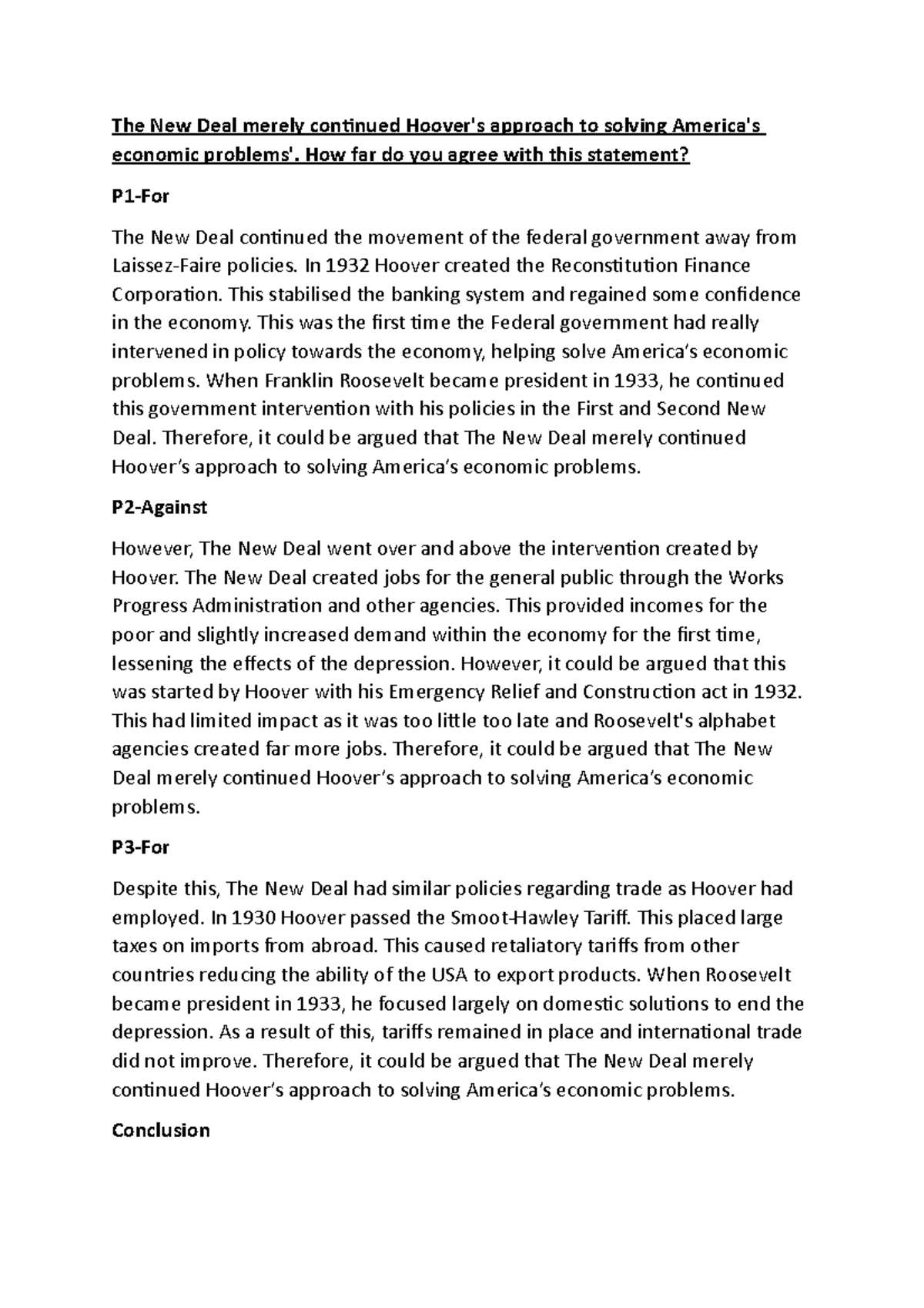 The New Deal merely continued Hoover's approach to solving America's economic problems'. How far do you agree with this statement?

P1-For

The New Deal continued the movement of the federal government away from Laissez-Faire policies. In 1932 Hoover created the Reconstitution Finance Corporation. This stabilised the banking system and regained some confidence in the economy. This was the first time the Federal government had really intervened in policy towards the economy, helping solve America's economic problems. When Franklin Roosevelt became president in 1933, he continued this government intervention with his policies in the First and Second New Deal. Therefore, it could be argued that The New Deal merely continued Hoover's approach to solving America's economic problems.

P2-Against

However, The New Deal went over and above the intervention created by Hoover. The New Deal created jobs for the general public through the Works Progress Administration and other agencies. This provided incomes for the poor and slightly increased demand within the economy for the first time, lessening the effects of the depression. However, it could be argued that this was started by Hoover with his Emergency Relief and Construction act in 1932. This had limited impact as it was too little too late and Roosevelt's alphabet agencies created far more jobs. Therefore, it could be argued that The New Deal merely continued Hoover's approach to solving America's economic problems.

P3-For

Despite this, The New Deal had similar policies regarding trade as Hoover had employed. In 1930 Hoover passed the Smoot-Hawley Tariff. This placed large taxes on imports from abroad. This caused retaliatory tariffs from other countries reducing the ability of the USA to export products. When Roosevelt became president in 1933, he focused largely on domestic solutions to end the depression. As a result of this, tariffs remained in place and international trade did not improve. Therefore, it could be argued that The New Deal merely continued Hoover's approach to solving America's economic problems.

Conclusion